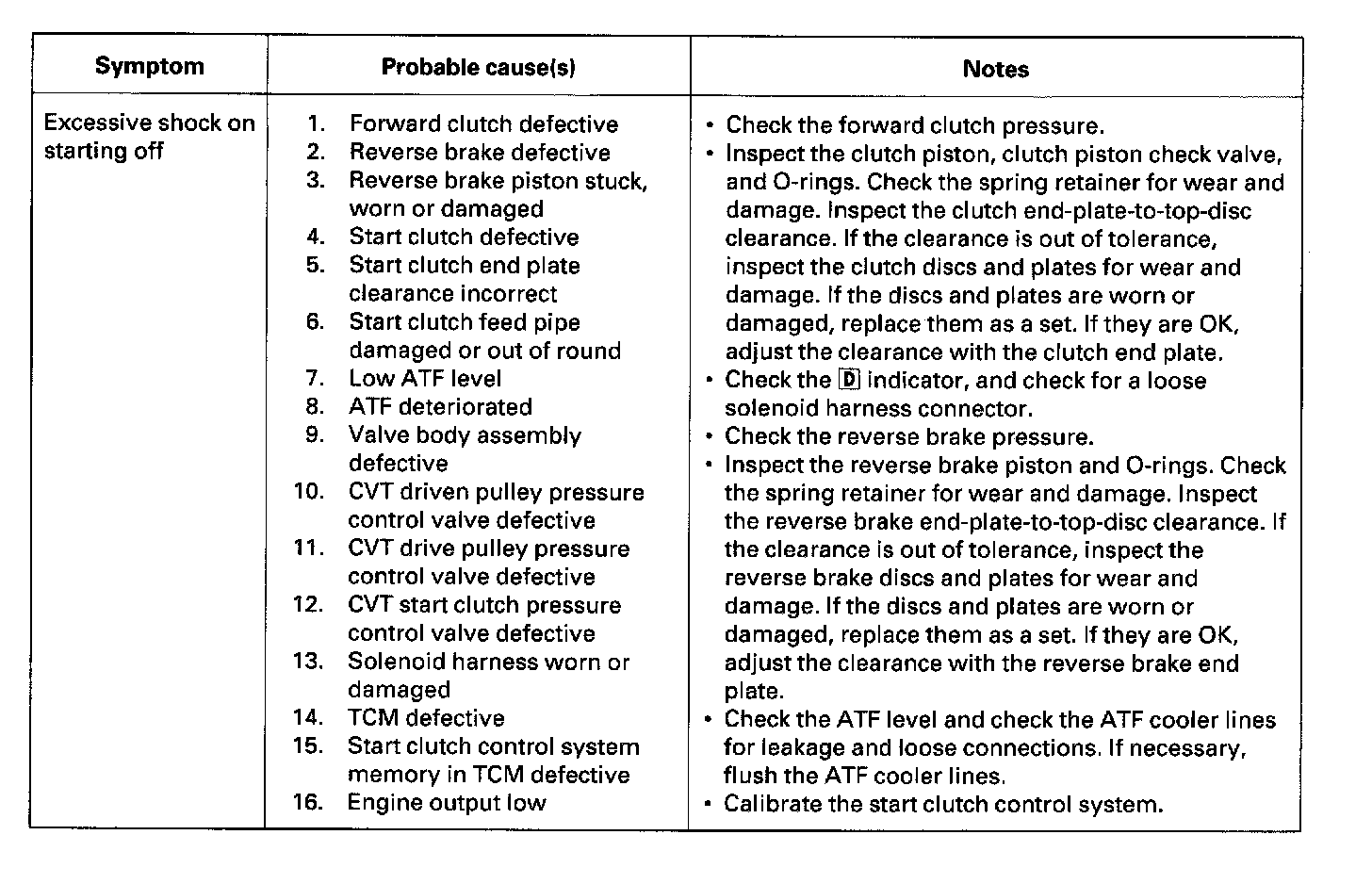 | Symptom | Probable cause(s) | Notes |
|---|---|---|
| Excessive shock on starting off | 1. Forward clutch defective<br>2. Reverse brake defective<br>3. Reverse brake piston stuck, worn or damaged<br>4. Start clutch defective<br>5. Start clutch end plate clearance incorrect<br>6. Start clutch feed pipe damaged or out of round<br>7. Low ATF level<br>8. ATF deteriorated<br>9. Valve body assembly defective<br>10. CVT driven pulley pressure control valve defective<br>11. CVT drive pulley pressure control valve defective<br>12. CVT start clutch pressure control valve defective<br>13. Solenoid harness worn or damaged<br>14. TCM defective<br>15. Start clutch control system memory in TCM defective<br>16. Engine output low | • Check the forward clutch pressure.<br>• Inspect the clutch piston, clutch piston check valve, and O-rings. Check the spring retainer for wear and damage. Inspect the clutch end-plate-to-top-disc clearance. If the clearance is out of tolerance, inspect the clutch discs and plates for wear and damage. If the discs and plates are worn or damaged, replace them as a set. If they are OK, adjust the clearance with the clutch end plate.<br>• Check the D indicator, and check for a loose solenoid harness connector.<br>• Check the reverse brake pressure.<br>• Inspect the reverse brake piston and O-rings. Check the spring retainer for wear and damage. Inspect the reverse brake end-plate-to-top-disc clearance. If the clearance is out of tolerance, inspect the reverse brake discs and plates for wear and damage. If the discs and plates are worn or damaged, replace them as a set. If they are OK, adjust the clearance with the reverse brake end plate.<br>• Check the ATF level and check the ATF cooler lines for leakage and loose connections. If necessary, flush the ATF cooler lines.<br>• Calibrate the start clutch control system. |